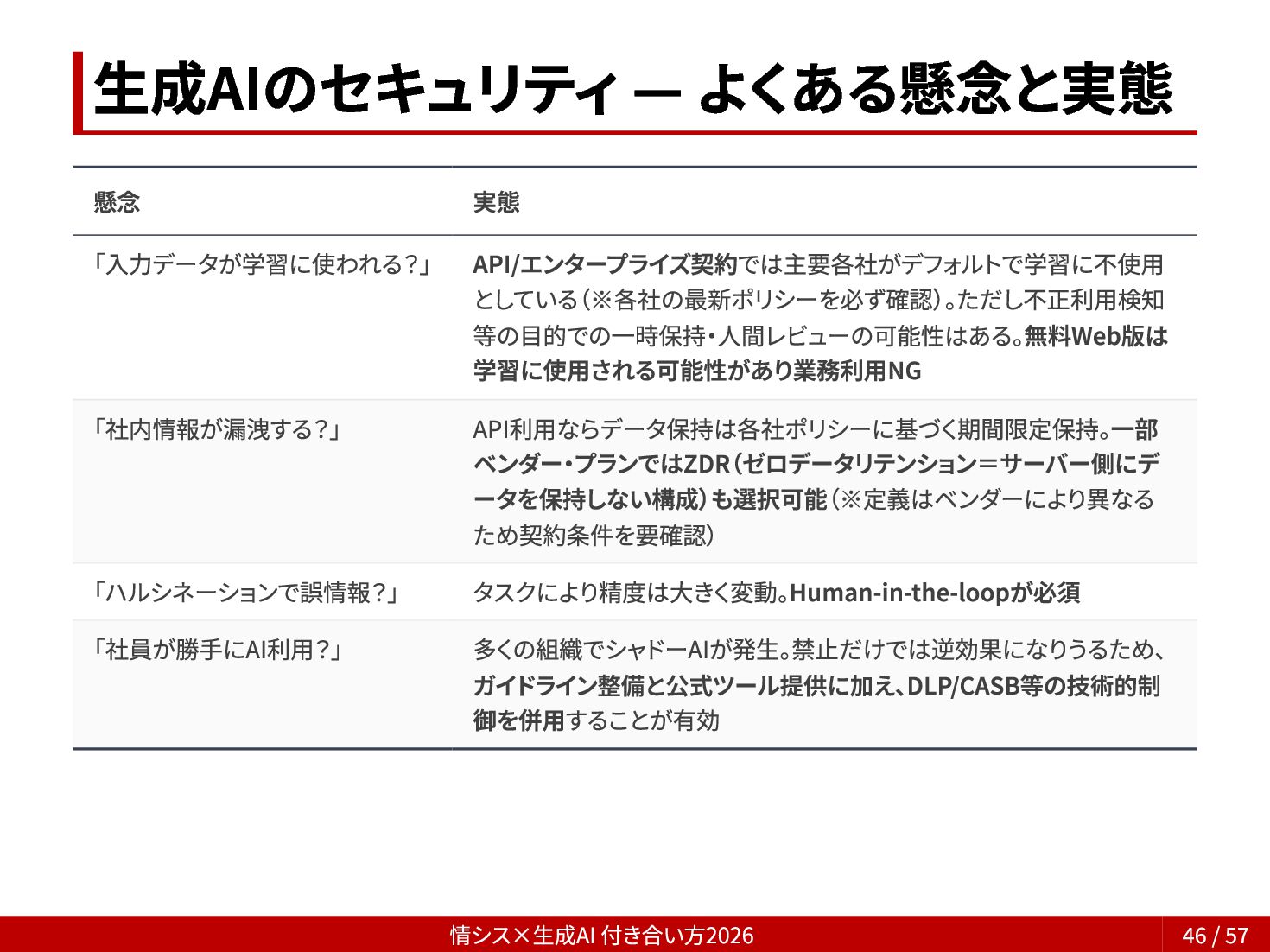 生成AIのセキュリティ — よくある懸念と実態

| 懸念 | 実態 |
|---|---|
| 「入力データが学習に使われる?」 | API/エンタープライズ契約では主要各社がデフォルトで学習に不使用としている(※各社の最新ポリシーを必ず確認)。ただし不正利用検知等の目的での一時保持・人間レビューの可能性はある。無料Web版は学習に使用される可能性があり業務利用NG |
| 「社内情報が漏洩する?」 | API利用ならデータ保持は各社ポリシーに基づく期間限定保持。一部ベンダー・プランではZDR(ゼロデータリテンション=サーバー側にデータを保持しない構成)も選択可能(※定義はベンダーにより異なるため契約条件を要確認) |
| 「ハルシネーションで誤情報?」 | タスクにより精度は大きく変動。Human-in-the-loopが必須 |
| 「社員が勝手にAI利用?」 | 多くの組織でシャドーAIが発生。禁止だけでは逆効果になりうるため、ガイドライン整備と公式ツール提供に加え、DLP/CASB等の技術的制御を併用することが有効 |

情シス×生成AI 付き合い方2026

46 / 57